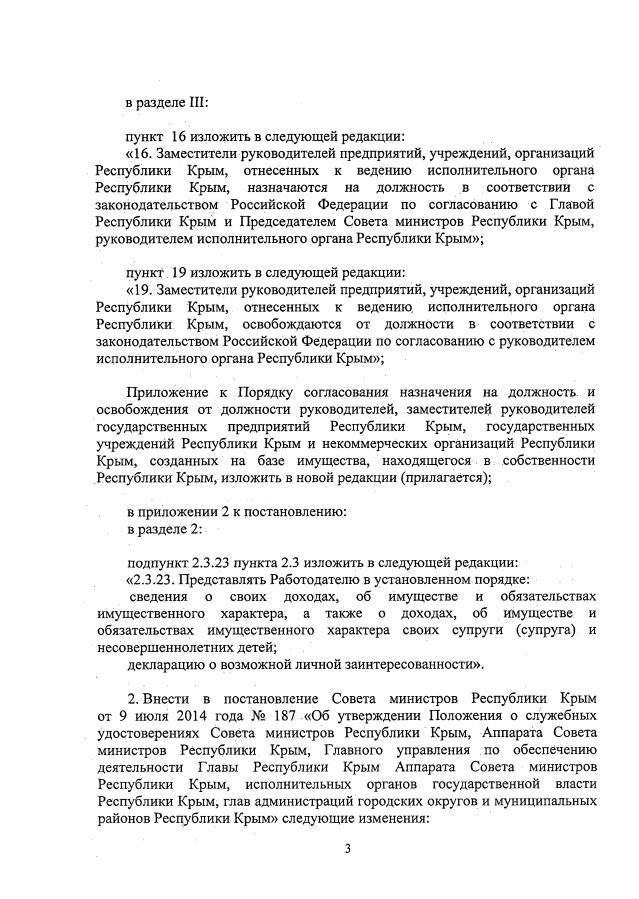 в разделе III:

пункт 16 изложить в следующей редакции:
«16. Заместители руководителей предприятий, учреждений, организаций Республики Крым, отнесенных к ведению исполнительного органа Республики Крым, назначаются на должность в соответствии с законодательством Российской Федерации по согласованию с Главой Республики Крым и Председателем Совета министров Республики Крым, руководителем исполнительного органа Республики Крым»;

пункт 19 изложить в следующей редакции:
«19. Заместители руководителей предприятий, учреждений, организаций Республики Крым, отнесенных к ведению исполнительного органа Республики Крым, освобождаются от должности в соответствии с законодательством Российской Федерации по согласованию с руководителем исполнительного органа Республики Крым»;

Приложение к Порядку согласования назначения на должность и освобождения от должности руководителей, заместителей руководителей государственных предприятий Республики Крым, государственных учреждений Республики Крым и некоммерческих организаций Республики Крым, созданных на базе имущества, находящегося в собственности Республики Крым, изложить в новой редакции (прилагается);

в приложении 2 к постановлению:
в разделе 2:

подпункт 2.3.23 пункта 2.3 изложить в следующей редакции:
«2.3.23. Представлять Работодателю в установленном порядке:
сведения о своих доходах, об имуществе и обязательствах имущественного характера, а также о доходах, об имуществе и обязательствах имущественного характера своих супруги (супруга) и несовершеннолетних детей;
декларацию о возможной личной заинтересованности».

2. Внести в постановление Совета министров Республики Крым от 9 июля 2014 года № 187 «Об утверждении Положения о служебных удостоверениях Совета министров Республики Крым, Аппарата Совета министров Республики Крым, Главного управления по обеспечению деятельности Главы Республики Крым Аппарата Совета министров Республики Крым, исполнительных органов государственной власти Республики Крым, глав администраций городских округов и муниципальных районов Республики Крым» следующие изменения:

3